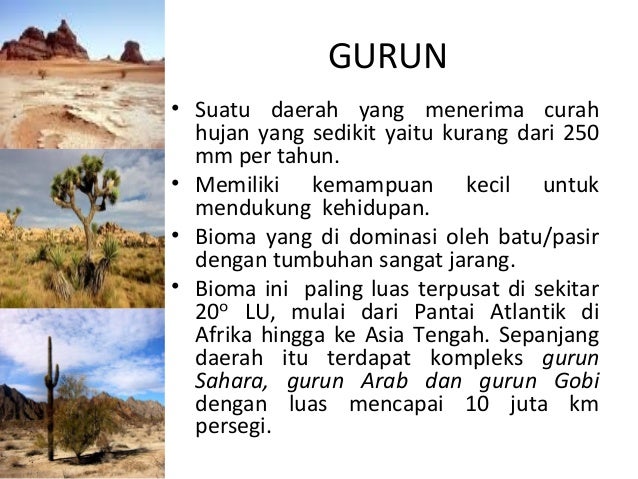 GURUN

• Suatu daerah yang menerima curah hujan yang sedikit yaitu kurang dari 250 mm per tahun.

• Memiliki kemampuan kecil untuk mendukung kehidupan.

• Bioma yang di dominasi oleh batu/pasir dengan tumbuhan sangat jarang.

• Bioma ini paling luas terpusat di sekitar $20^o$ LU, mulai dari Pantai Atlantik di Afrika hingga ke Asia Tengah. Sepanjang daerah itu terdapat kompleks gurun Sahara, gurun Arab dan gurun Gobi dengan luas mencapai 10 juta km persegi.